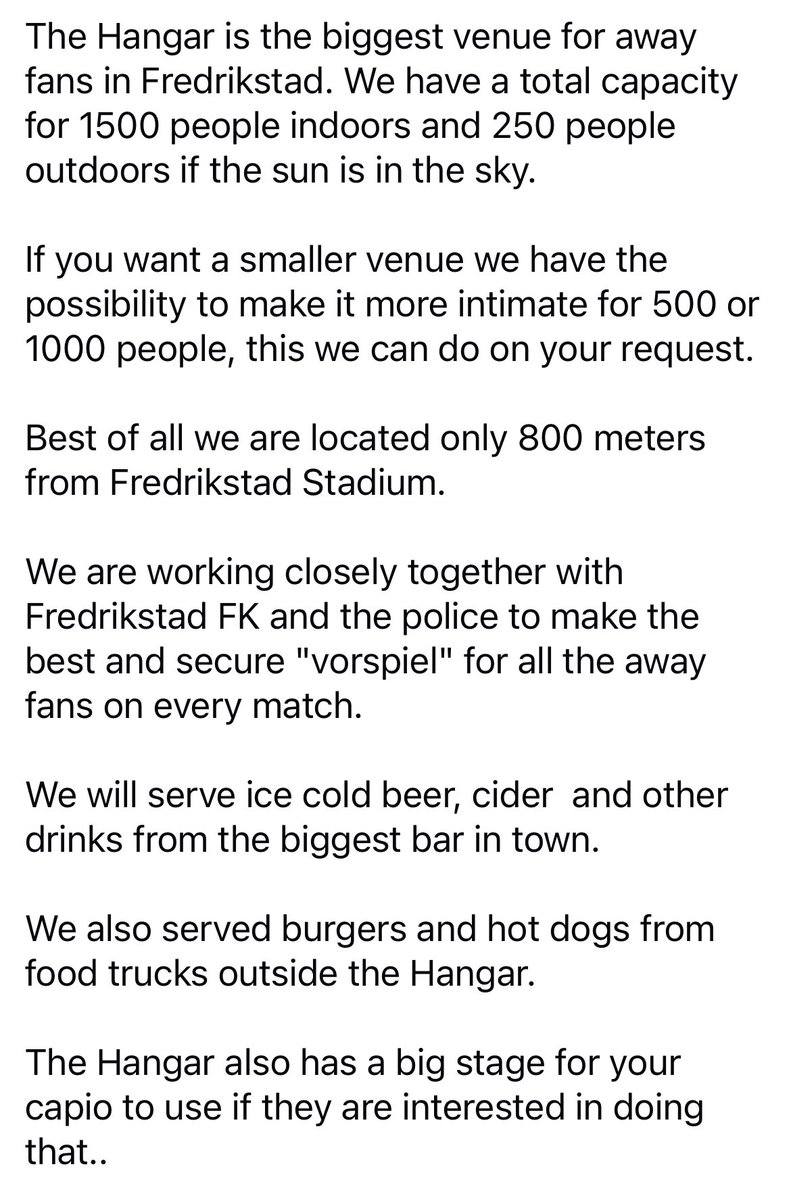 The Hangar is the biggest venue for away fans in Fredrikstad. We have a total capacity for 1500 people indoors and 250 people outdoors if the sun is in the sky.

If you want a smaller venue we have the possibility to make it more intimate for 500 or 1000 people, this we can do on your request.

Best of all we are located only 800 meters from Fredrikstad Stadium.

We are working closely together with Fredrikstad FK and the police to make the best and secure "vorspiel" for all the away fans on every match.

We will serve ice cold beer, cider  and other drinks from the biggest bar in town.

We also served burgers and hot dogs from food trucks outside the Hangar.

The Hangar also has a big stage for your capio to use if they are interested in doing that..